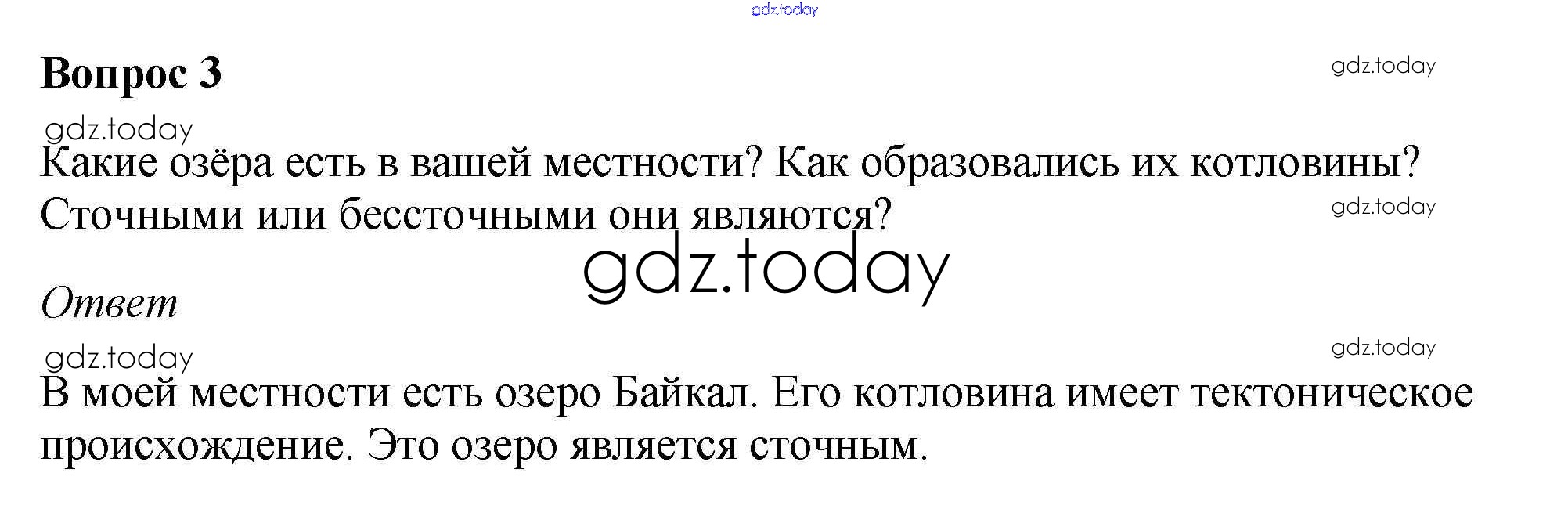 Вопрос 3

Какие озёра есть в вашей местности? Как образовались их котловины? Сточными или бессточными они являются?

Ответ

В моей местности есть озеро Байкал. Его котловина имеет тектоническое происхождение. Это озеро является сточным.

gdz.today